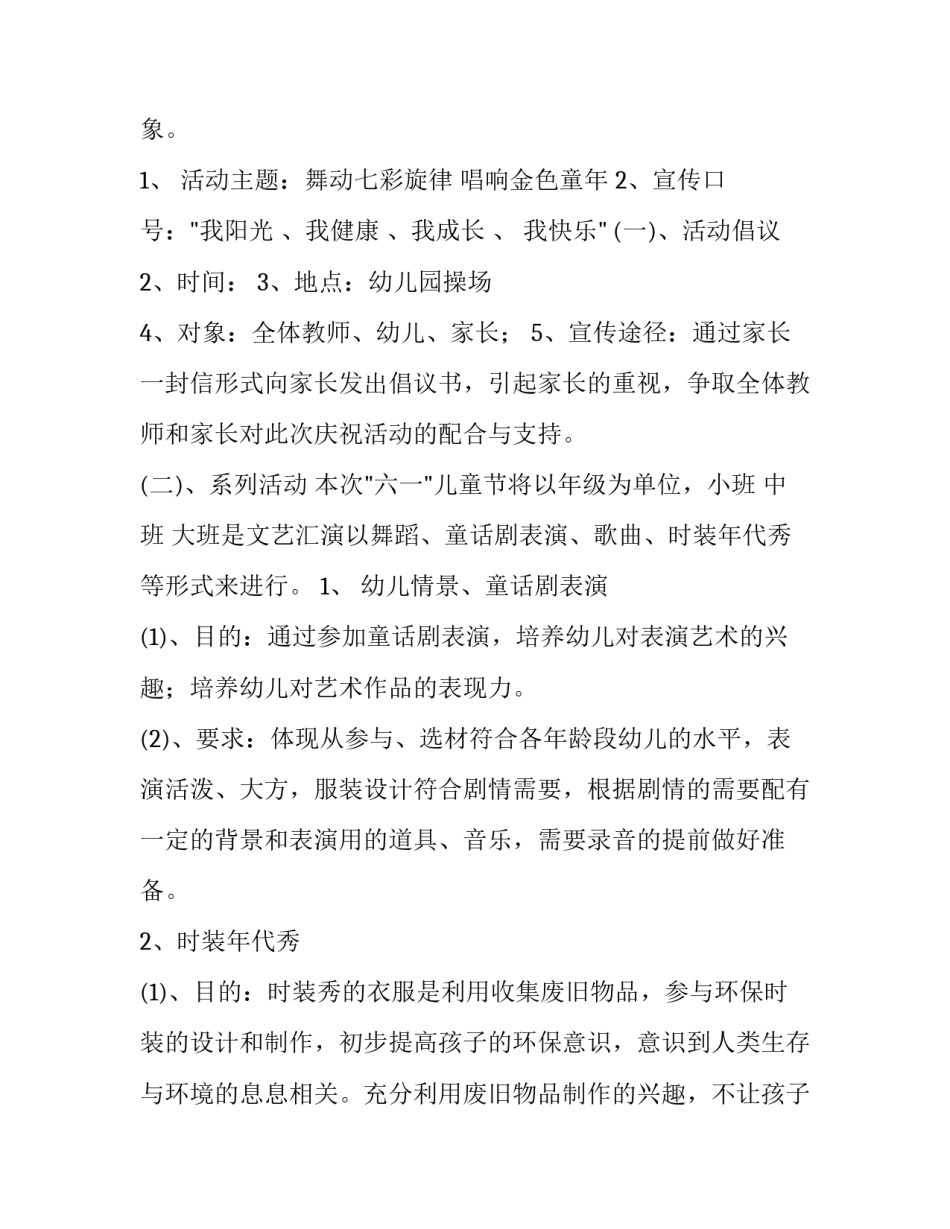 象。

1、 活动主题：舞动七彩旋律 唱响金色童年 2、宣传口号："我阳光 、我健康 、我成长 、 我快乐" (一)、活动倡议

2、时间： 3、地点：幼儿园操场

4、对象：全体教师、幼儿、家长； 5、宣传途径：通过家长一封信形式向家长发出倡议书，引起家长的重视，争取全体教师和家长对此次庆祝活动的配合与支持。

(二)、系列活动 本次"六一"儿童节将以年级为单位，小班 中班 大班是文艺汇演以舞蹈、童话剧表演、歌曲、时装年代秀等形式来进行。 1、 幼儿情景、童话剧表演

(1)、目的：通过参加童话剧表演，培养幼儿对表演艺术的兴趣；培养幼儿对艺术作品的表现力。

(2)、要求：体现从参与、选材符合各年龄段幼儿的水平，表演活泼、大方，服装设计符合剧情需要，根据剧情的需要配有一定的背景和表演用的道具、音乐，需要录音的提前做好准备。

2、时装年代秀

(1)、目的：时装秀的衣服是利用收集废旧物品，参与环保时装的设计和制作，初步提高孩子的环保意识，意识到人类生存与环境的息息相关。充分利用废旧物品制作的兴趣，不让孩子